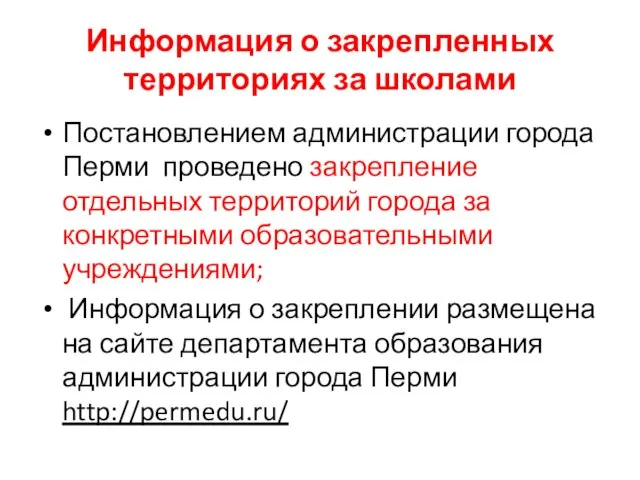 Информация о закрепленных территориях за школами

• Постановлением администрации города Перми проведено закрепление отдельных территорий города за конкретными образовательными учреждениями;

• Информация о закреплении размещена на сайте департамента образования администрации города Перми http://permedu.ru/